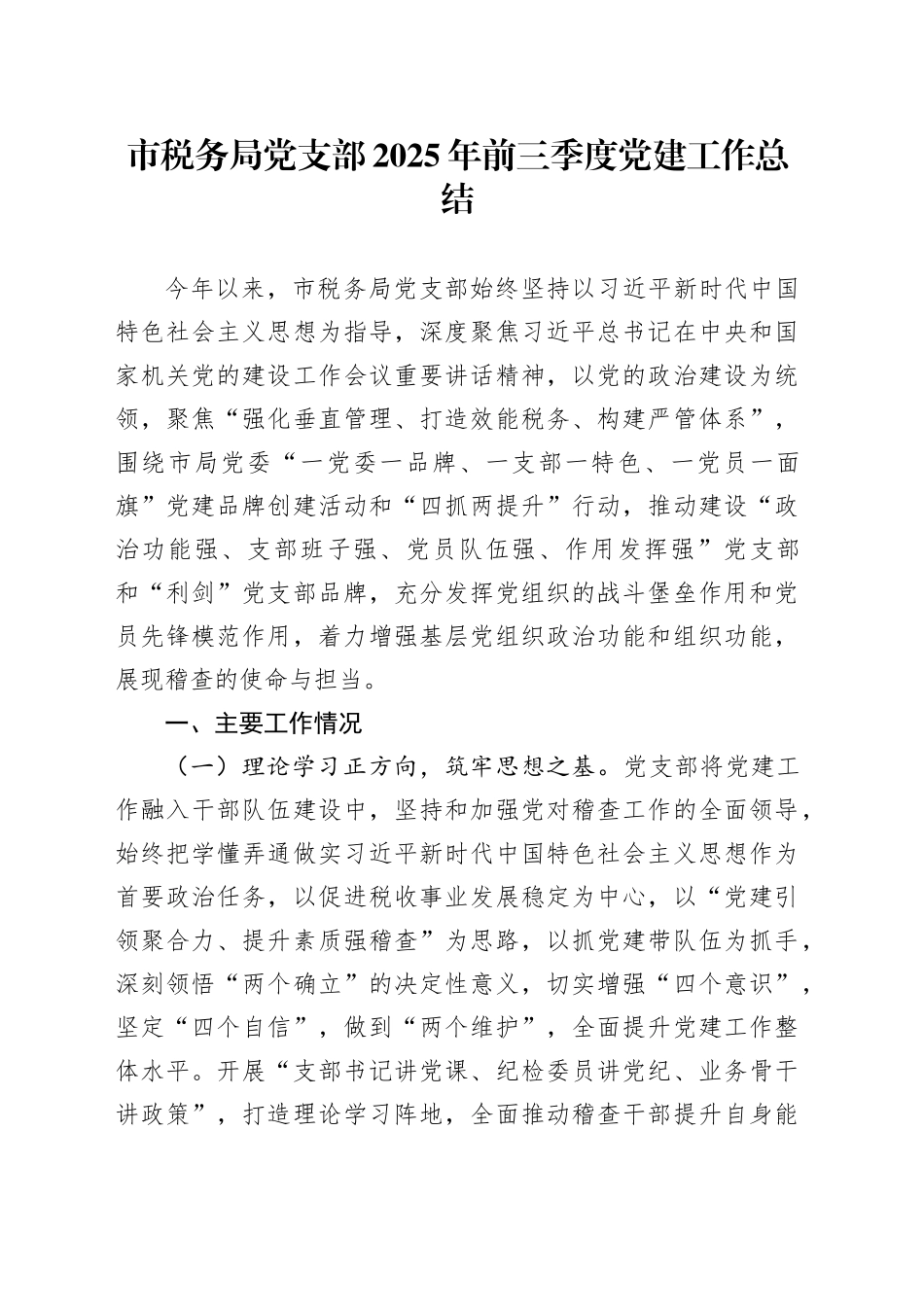 市税务局党支部2025年前三季度党建工作总结

今年以来，市税务局党支部始终坚持以习近平新时代中国特色社会主义思想为指导，深度聚焦习近平总书记在中央和国家机关党的建设工作会议重要讲话精神，以党的政治建设为统领，聚焦“强化垂直管理、打造效能税务、构建严管体系”，围绕市局党委“一党委一品牌、一支部一特色、一党员一面旗”党建品牌创建活动和“四抓两提升”行动，推动建设“政治功能强、支部班子强、党员队伍强、作用发挥强”党支部和“利剑”党支部品牌，充分发挥党组织的战斗堡垒作用和党员先锋模范作用，着力增强基层党组织政治功能和组织功能，展现稽查的使命与担当。

一、主要工作情况

（一）理论学习正方向，筑牢思想之基。党支部将党建工作融入干部队伍建设中，坚持和加强党对稽查工作的全面领导，始终把学懂弄通做实习近平新时代中国特色社会主义思想作为首要政治任务，以促进税收事业发展稳定为中心，以“党建引领聚合力、提升素质强稽查”为思路，以抓党建带队伍为抓手，深刻领悟“两个确立”的决定性意义，切实增强“四个意识”，坚定“四个自信”，做到“两个维护”，全面提升党建工作整体水平。开展“支部书记讲党课、纪检委员讲党纪、业务骨干讲政策”，打造理论学习阵地，全面推动稽查干部提升自身能